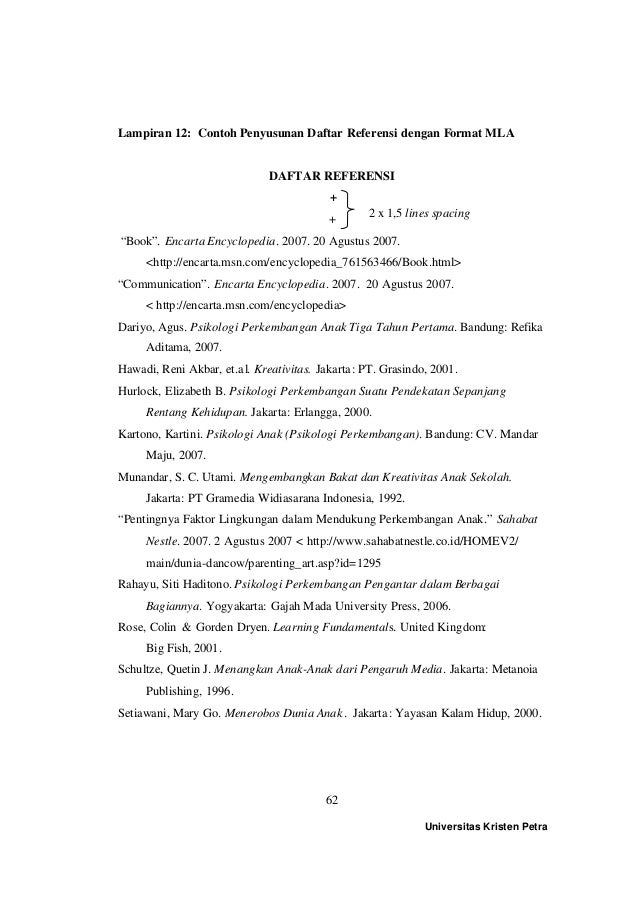 Lampiran 12: Contoh Penyusunan Daftar Referensi dengan Format MLA

DAFTAR REFERENSI

+

+

2 x 1,5 lines spacing

"Book". Encarta Encyclopedia. 2007. 20 Agustus 2007. <http://encarta.msn.com/encyclopedia_761563466/Book.html>

"Communication". Encarta Encyclopedia. 2007. 20 Agustus 2007. < http://encarta.msn.com/encyclopedia>

Dariyo, Agus. Psikologi Perkembangan Anak Tiga Tahun Pertama. Bandung: Refika Aditama, 2007.

Hawadi, Reni Akbar, et.al. Kreativitas. Jakarta: PT. Grasindo, 2001.

Hurlock, Elizabeth B. Psikologi Perkembangan Suatu Pendekatan Sepanjang Rentang Kehidupan. Jakarta: Erlangga, 2000.

Kartono, Kartini. Psikologi Anak (Psikologi Perkembangan). Bandung: CV. Mandar Maju, 2007.

Munandar, S. C. Utami. Mengembangkan Bakat dan Kreativitas Anak Sekolah. Jakarta: PT Gramedia Widiasarana Indonesia, 1992.

"Pentingnya Faktor Lingkungan dalam Mendukung Perkembangan Anak." Sahabat Nestle. 2007. 2 Agustus 2007 < http://www.sahabatnestle.co.id/HOMEV2/main/dunia-dancow/parenting_art.asp?id=1295

Rahayu, Siti Haditono. Psikologi Perkembangan Pengantar dalam Berbagai Bagiannya. Yogyakarta: Gajah Mada University Press, 2006.

Rose, Colin & Gorden Dryen. Learning Fundamentals. United Kingdom: Big Fish, 2001.

Schultze, Quetin J. Menangkan Anak-Anak dari Pengaruh Media. Jakarta: Metanoia Publishing, 1996.

Setiawani, Mary Go. Menerobos Dunia Anak. Jakarta: Yayasan Kalam Hidup, 2000.

62

Universitas Kristen Petra